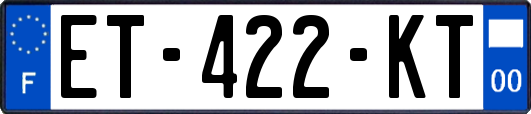 F
ET-422-KT
00